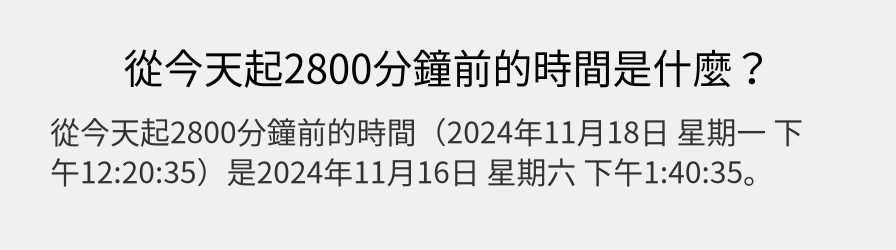 從今天起2800分鐘前的時間是什麼？

從今天起2800分鐘前的時間（2024年11月18日 星期一 下午12:20:35）是2024年11月16日 星期六 下午1:40:35。